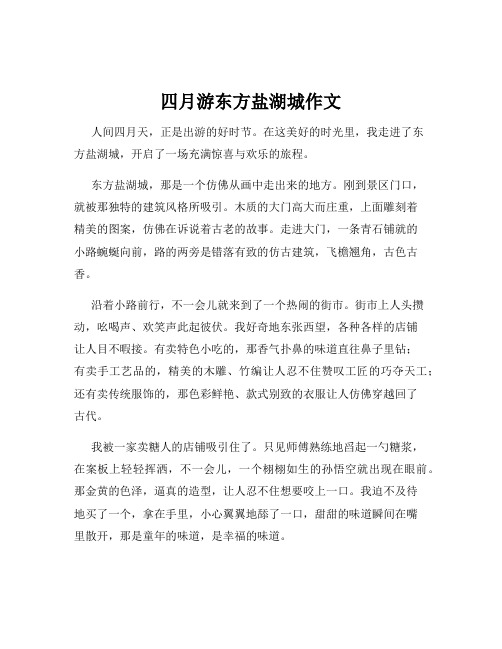 四月游东方盐湖城作文

人间四月天，正是出游的好时节。在这美好的时光里，我走进了东方盐湖城，开启了一场充满惊喜与欢乐的旅程。

东方盐湖城，那是一个仿佛从画中走出来的地方。刚到景区门口，就被那独特的建筑风格所吸引。木质的大门高大而庄重，上面雕刻着精美的图案，仿佛在诉说着古老的故事。走进大门，一条青石铺就的小路蜿蜒向前，路的两旁是错落有致的仿古建筑，飞檐翘角，古色古香。

沿着小路前行，不一会儿就来到了一个热闹的街市。街市上人头攒动，吆喝声、欢笑声此起彼伏。我好奇地东张西望，各种各样的店铺让人目不暇接。有卖特色小吃的，那香气扑鼻的味道直往鼻子里钻；有卖手工艺品的，精美的木雕、竹编让人忍不住赞叹工匠的巧夺天工；还有卖传统服饰的，那色彩鲜艳、款式别致的衣服让人仿佛穿越回了古代。

我被一家卖糖人的店铺吸引住了。只见师傅熟练地舀起一勺糖浆，在案板上轻轻挥洒，不一会儿，一个栩栩如生的孙悟空就出现在眼前。那金黄的色泽，逼真的造型，让人忍不住想要咬上一口。我迫不及待地买了一个，拿在手里，小心翼翼地舔了一口，甜甜的味道瞬间在嘴里散开，那是童年的味道，是幸福的味道。